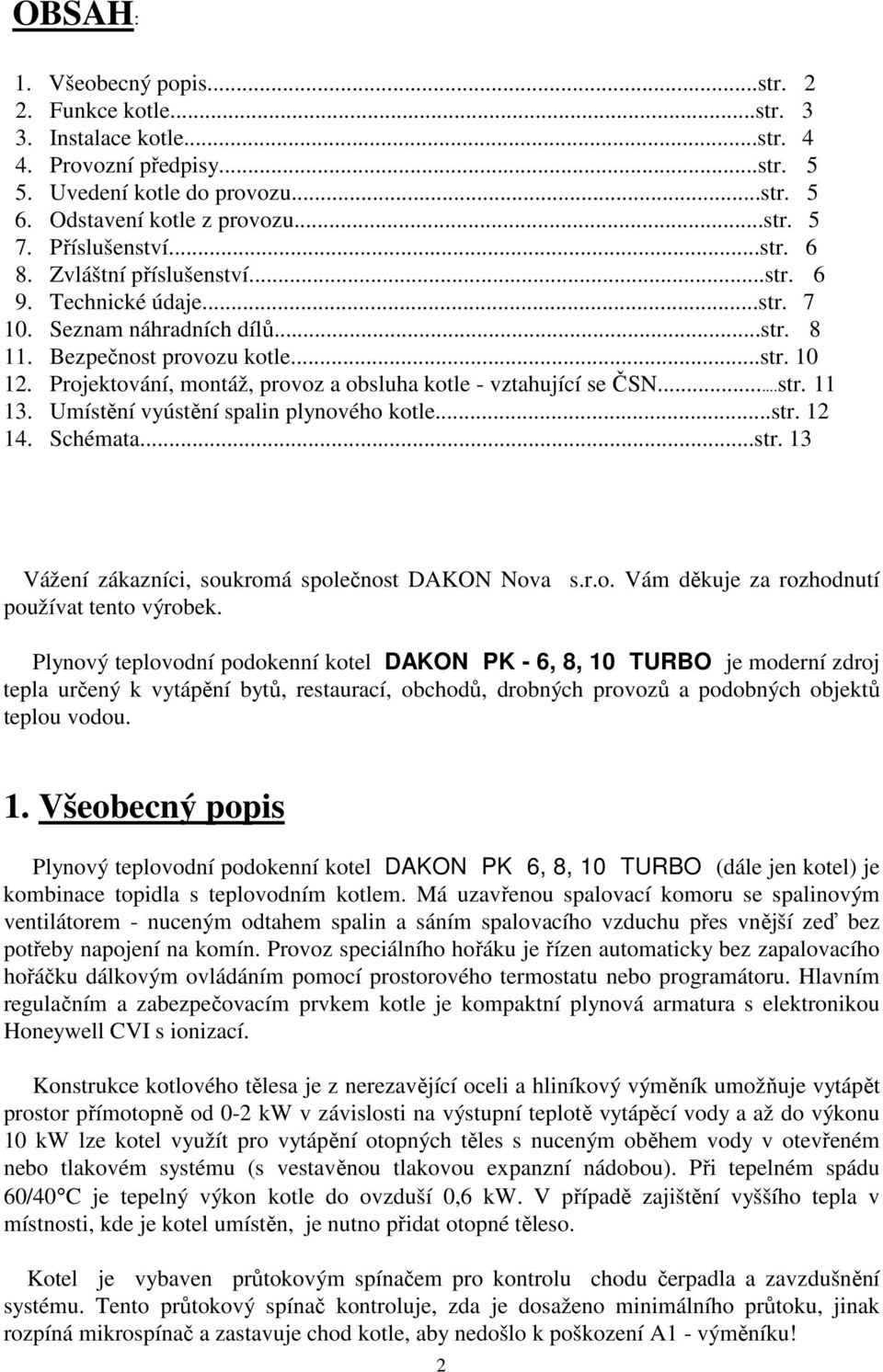 OBSAH:

1. Všeobecný popis...str. 2
2. Funkce kotle...str. 3
3. Instalace kotle...str. 4
4. Provozní předpisy...str. 5
5. Uvedení kotle do provozu...str. 5
6. Odstavení kotle z provozu...str. 5
7. Příslušenství...str. 6
8. Zvláštní příslušenství...str. 6
9. Technické údaje...str. 7
10. Seznam náhradních dílů...str. 8
11. Bezpečnost provozu kotle...str. 10
12. Projektování, montáž, provoz a obsluha kotle - vztahující se ČSN...str. 11
13. Umístění vyústění spalin plynového kotle...str. 12
14. Schémata...str. 13

Vážení zákazníci, soukromá společnost DAKON Nova s.r.o. Vám děkuje za rozhodnutí používat tento výrobek.

Plynový teplovodní podokenní kotel DAKON PK - 6, 8, 10 TURBO je moderní zdroj tepla určený k vytápění bytů, restaurací, obchodů, drobných provozů a podobných objektů teplou vodou.

1. Všeobecný popis

Plynový teplovodní podokenní kotel DAKON PK 6, 8, 10 TURBO (dále jen kotel) je kombinace topidla s teplovodním kotlem. Má uzavřenou spalovací komoru se spalinovým ventilátorem - nuceným odtahem spalin a sáním spalovacího vzduchu přes vnější zeď bez potřeby napojení na komín. Provoz speciálního hořáku je řízen automaticky bez zapalovacího hořáčku dálkovým ovládáním pomocí prostorového termostatu nebo programátoru. Hlavním regulačním a zabezpečovacím prvkem kotle je kompaktní plynová armatura s elektronikou Honeywell CVI s ionizací.

Konstrukce kotlového tělesa je z nerezavějící oceli a hliníkový výměník umožňuje vytápět prostor přímotopně od 0-2 kW v závislosti na výstupní teplotě vytápěcí vody a až do výkonu 10 kW lze kotel využít pro vytápění otopných těles s nuceným oběhem vody v otevřeném nebo tlakovém systému (s vestavěnou tlakovou expanzní nádobou). Při tepelném spádu 60/40°C je tepelný výkon kotle do ovzduší 0,6 kW. V případě zajištění vyššího tepla v místnosti, kde je kotel umístěn, je nutno přidat otopné těleso.

Kotel je vybaven průtokovým spínačem pro kontrolu chodu čerpadla a zavzdušnění systému. Tento průtokový spínač kontroluje, zda je dosaženo minimálního průtoku, jinak rozpíná mikrospínač a zastavuje chod kotle, aby nedošlo k poškození A1 - výměníku!

2